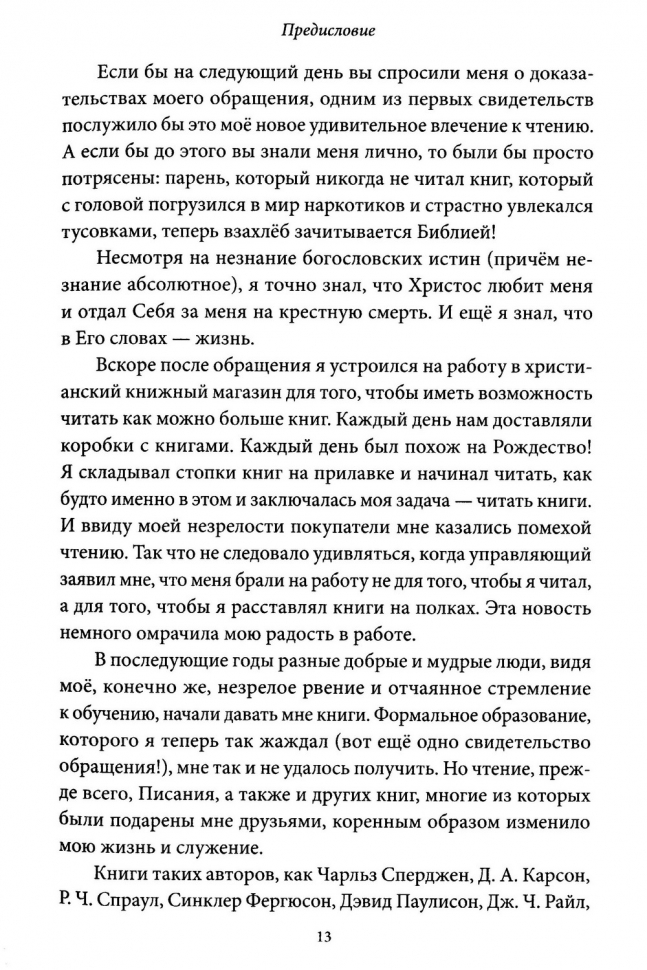 Предисловие

Если бы на следующий день вы спросили меня о доказательствах моего обращения, одним из первых свидетельств послужило бы это моё новое удивительное влечение к чтению. А если бы до этого вы знали меня лично, то были бы просто потрясены: парень, который никогда не читал книг, который с головой погрузился в мир наркотиков и страстно увлекался тусовками, теперь взахлёб зачитывается Библией!

Несмотря на незнание богословских истин (причём незнание абсолютное), я точно знал, что Христос любит меня и отдал Себя за меня на крестную смерть. И ещё я знал, что в Его словах — жизнь.

Вскоре после обращения я устроился на работу в христианский книжный магазин для того, чтобы иметь возможность читать как можно больше книг. Каждый день нам доставляли коробки с книгами. Каждый день был похож на Рождество! Я складывал стопки книг на прилавке и начинал читать, как будто именно в этом и заключалась моя задача — читать книги. И ввиду моей незрелости покупатели мне казались помехой чтению. Так что не следовало удивляться, когда управляющий заявил мне, что меня брали на работу не для того, чтобы я читал, а для того, чтобы я расставлял книги на полках. Эта новость немного омрачила мою радость в работе.

В последующие годы разные добрые и мудрые люди, видя моё, конечно же, незрелое рвение и отчаянное стремление к обучению, начали давать мне книги. Формальное образование, которого я теперь так жаждал (вот ещё одно свидетельство обращения!), мне так и не удалось получить. Но чтение, прежде всего, Писания, а также и других книг, многие из которых были подарены мне друзьями, коренным образом изменило мою жизнь и служение.

Книги таких авторов, как Чарльз Сперджен, Д. А. Карсон, Р. Ч. Спраул, Синклер Фергюсон, Дэвид Паулисон, Дж. Ч. Райл,

13